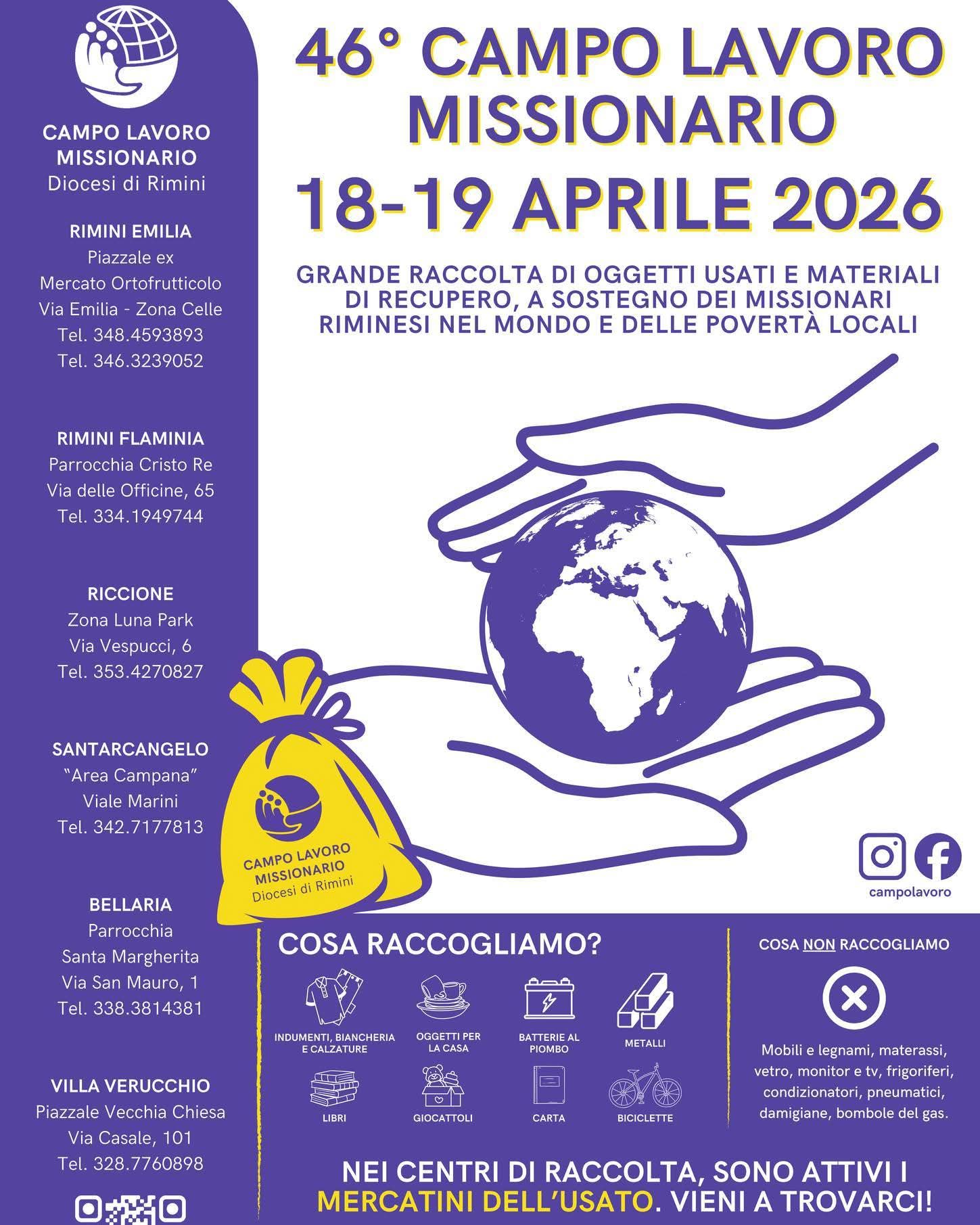 CAMPO LAVORO MISSIONARIO
Diocesi di Rimini

RIMINI EMILIA
Piazzale ex
Mercato Ortofrutticolo
Via Emilia - Zona Celle
Tel. 348.4593893
Tel. 346.3239052

RIMINI FLAMINIA
Parrocchia Cristo Re
Via delle Officine, 65
Tel. 334.1949744

RICCIONE
Zona Luna Park
Via Vespucci, 6
Tel. 353.4270827

SANTARCANGELO
"Area Campana"
Viale Marini
Tel. 342.7177813

BELLARIA
Parrocchia
Santa Margherita
Via San Mauro, 1
Tel. 338.3814381

VILLA VERUCCHIO
Piazzale Vecchia Chiesa
Via Casale, 101
Tel. 328.7760898

46° CAMPO LAVORO MISSIONARIO
18-19 APRILE 2026

GRANDE RACCOLTA DI OGGETTI USATI E MATERIALI DI RECUPERO, A SOSTEGNO DEI MISSIONARI RIMINESI NEL MONDO E DELLE POVERTÀ LOCALI

CAMPO LAVORO MISSIONARIO
Diocesi di Rimini

campolavoro

COSA RACCOGLIAMO?

INDUMENTI, BIANCHERIA E CALZATURE
OGGETTI PER LA CASA
BATTERIE AL PIOMBO
METALLI
LIBRI
GIOCATTOLI
CARTA
BICICLETTE

COSA NON RACCOGLIAMO

Mobili e legnami, materassi, vetro, monitor e tv, frigoriferi, condizionatori, pneumatici, damigiane, bombole del gas.

NEI CENTRI DI RACCOLTA, SONO ATTIVI I MERCATINI DELL'USATO. VIENI A TROVARCI!